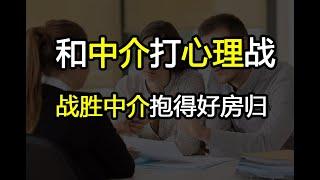 和中介打心理战

战胜中介抱得好房归